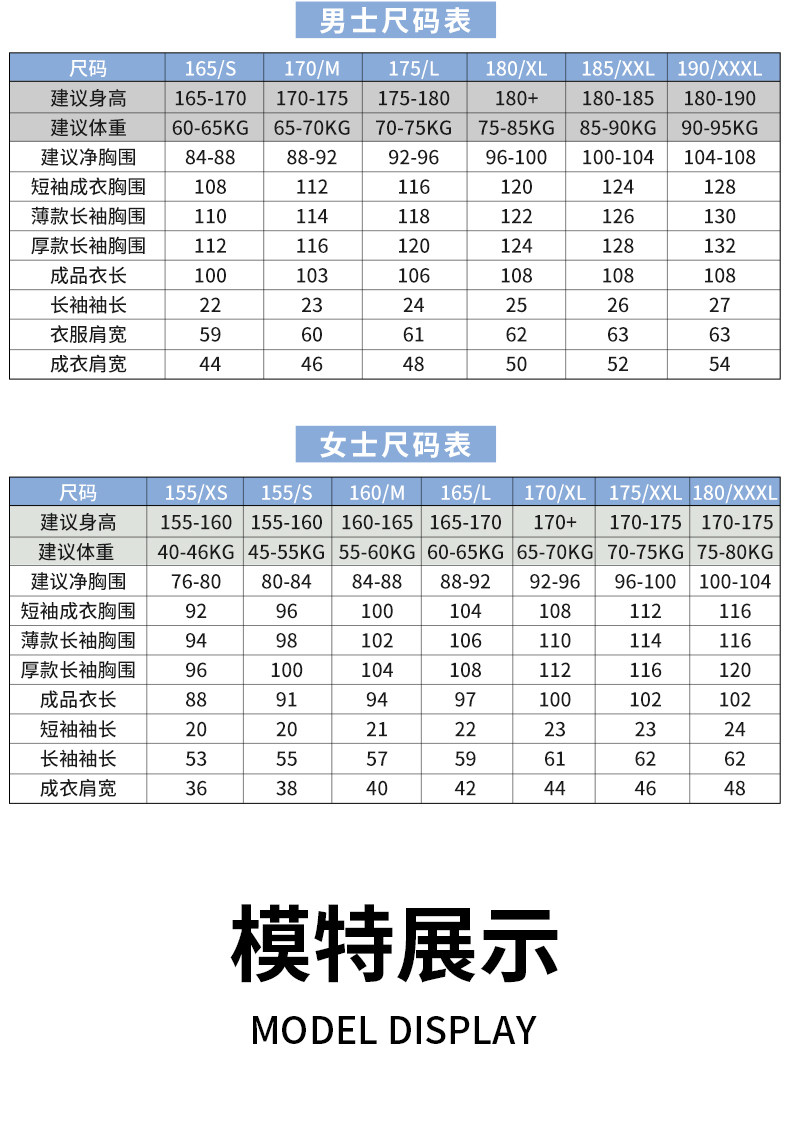 男士尺码表

| 尺码 | 165/S | 170/M | 175/L | 180/XL | 185/XXL | 190/XXXL |
|---|---|---|---|---|---|---|
| 建议身高 | 165-170 | 170-175 | 175-180 | 180+ | 180-185 | 180-190 |
| 建议体重 | 60-65KG | 65-70KG | 70-75KG | 75-85KG | 85-90KG | 90-95KG |
| 建议净胸围 | 84-88 | 88-92 | 92-96 | 96-100 | 100-104 | 104-108 |
| 短袖成衣胸围 | 108 | 112 | 116 | 120 | 124 | 128 |
| 薄款长袖胸围 | 110 | 114 | 118 | 122 | 126 | 130 |
| 厚款长袖胸围 | 112 | 116 | 120 | 124 | 128 | 132 |
| 成品衣长 | 100 | 103 | 106 | 108 | 108 | 108 |
| 长袖袖长 | 22 | 23 | 24 | 25 | 26 | 27 |
| 衣服肩宽 | 59 | 60 | 61 | 62 | 63 | 63 |
| 成衣肩宽 | 44 | 46 | 48 | 50 | 52 | 54 |

女士尺码表

| 尺码 | 155/XS | 155/S | 160/M | 165/L | 170/XL | 175/XXL | 180/XXXL |
|---|---|---|---|---|---|---|---|
| 建议身高 | 155-160 | 155-160 | 160-165 | 165-170 | 170+ | 170-175 | 170-175 |
| 建议体重 | 40-46KG | 45-55KG | 55-60KG | 60-65KG | 65-70KG | 70-75KG | 75-80KG |
| 建议净胸围 | 76-80 | 80-84 | 84-88 | 88-92 | 92-96 | 96-100 | 100-104 |
| 短袖成衣胸围 | 92 | 96 | 100 | 104 | 108 | 112 | 116 |
| 薄款长袖胸围 | 94 | 98 | 102 | 106 | 110 | 114 | 116 |
| 厚款长袖胸围 | 96 | 100 | 104 | 108 | 112 | 116 | 120 |
| 成品衣长 | 88 | 91 | 94 | 97 | 100 | 102 | 102 |
| 短袖袖长 | 20 | 20 | 21 | 22 | 23 | 23 | 24 |
| 长袖袖长 | 53 | 55 | 57 | 59 | 61 | 62 | 62 |
| 成衣肩宽 | 36 | 38 | 40 | 42 | 44 | 46 | 48 |

模特展示

MODEL DISPLAY